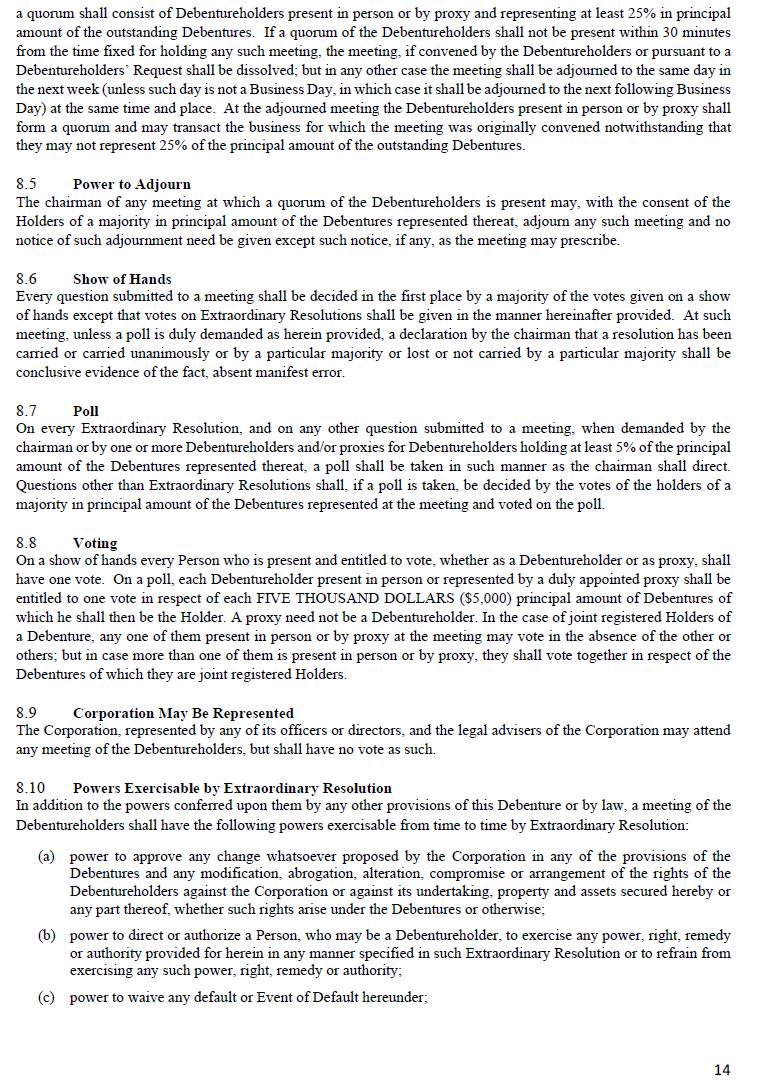 a quorum shall consist of Debentureholders present in person or by proxy and representing at least 25% in principal amount of the outstanding Debentures. If a quorum of the Debentureholders shall not be present within 30 minutes from the time fixed for holding any such meeting, the meeting, if convened by the Debentureholders or pursuant to a Debentureholders' Request shall be dissolved; but in any other case the meeting shall be adjourned to the same day in the next week (unless such day is not a Business Day, in which case it shall be adjourned to the next following Business Day) at the same time and place. At the adjourned meeting the Debentureholders present in person or by proxy shall form a quorum and may transact the business for which the meeting was originally convened notwithstanding that they may not represent 25% of the principal amount of the outstanding Debentures.

8.5 Power to Adjourn
The chairman of any meeting at which a quorum of the Debentureholders is present may, with the consent of the Holders of a majority in principal amount of the Debentures represented thereat, adjourn any such meeting and no notice of such adjournment need be given except such notice, if any, as the meeting may prescribe.

8.6 Show of Hands
Every question submitted to a meeting shall be decided in the first place by a majority of the votes given on a show of hands except that votes on Extraordinary Resolutions shall be given in the manner hereinafter provided. At such meeting, unless a poll is duly demanded as herein provided, a declaration by the chairman that a resolution has been carried or carried unanimously or by a particular majority or lost or not carried by a particular majority shall be conclusive evidence of the fact, absent manifest error.

8.7 Poll
On every Extraordinary Resolution, and on any other question submitted to a meeting, when demanded by the chairman or by one or more Debentureholders and/or proxies for Debentureholders holding at least 5% of the principal amount of the Debentures represented thereat, a poll shall be taken in such manner as the chairman shall direct. Questions other than Extraordinary Resolutions shall, if a poll is taken, be decided by the votes of the holders of a majority in principal amount of the Debentures represented at the meeting and voted on the poll.

8.8 Voting
On a show of hands every Person who is present and entitled to vote, whether as a Debentureholder or as proxy, shall have one vote. On a poll, each Debentureholder present in person or represented by a duly appointed proxy shall be entitled to one vote in respect of each FIVE THOUSAND DOLLARS ($5,000) principal amount of Debentures of which he shall then be the Holder. A proxy need not be a Debentureholder. In the case of joint registered Holders of a Debenture, any one of them present in person or by proxy at the meeting may vote in the absence of the other or others; but in case more than one of them is present in person or by proxy, they shall vote together in respect of the Debentures of which they are joint registered Holders.

8.9 Corporation May Be Represented
The Corporation, represented by any of its officers or directors, and the legal advisers of the Corporation may attend any meeting of the Debentureholders, but shall have no vote as such.

8.10 Powers Exercisable by Extraordinary Resolution
In addition to the powers conferred upon them by any other provisions of this Debenture or by law, a meeting of the Debentureholders shall have the following powers exercisable from time to time by Extraordinary Resolution:

(a) power to approve any change whatsoever proposed by the Corporation in any of the provisions of the Debentures and any modification, abrogation, alteration, compromise or arrangement of the rights of the Debentureholders against the Corporation or against its undertaking, property and assets secured hereby or any part thereof, whether such rights arise under the Debentures or otherwise;

(b) power to direct or authorize a Person, who may be a Debentureholder, to exercise any power, right, remedy or authority provided for herein in any manner specified in such Extraordinary Resolution or to refrain from exercising any such power, right, remedy or authority;

(c) power to waive any default or Event of Default hereunder;

14